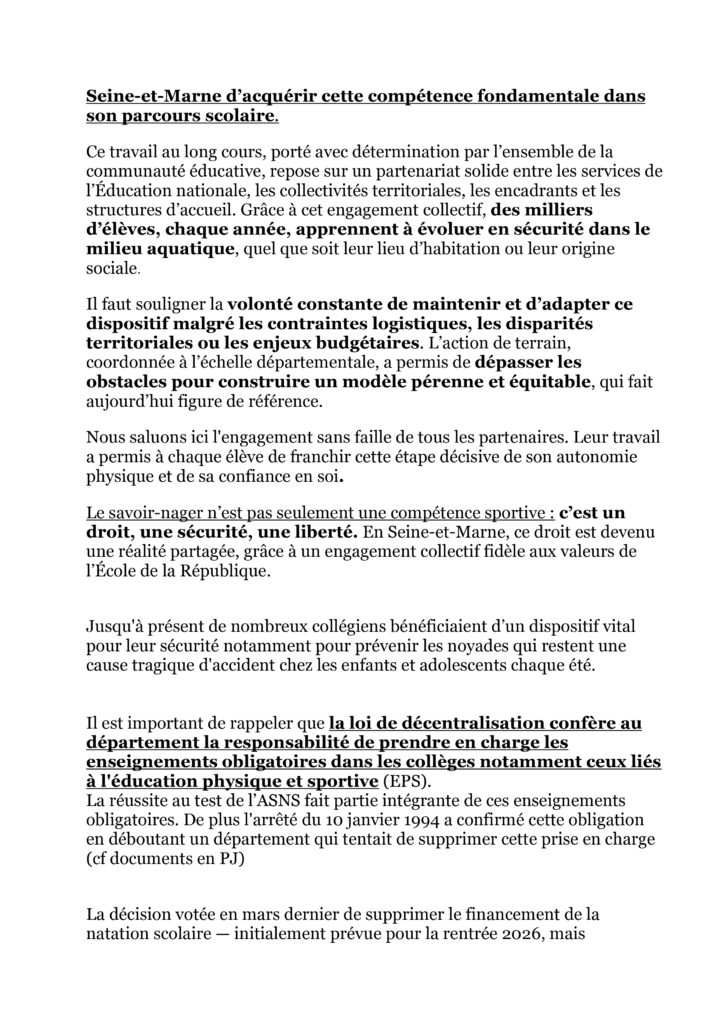 Seine-et-Marne d'acquérir cette compétence fondamentale dans son parcours scolaire.

Ce travail au long cours, porté avec détermination par l'ensemble de la communauté éducative, repose sur un partenariat solide entre les services de l'Éducation nationale, les collectivités territoriales, les encadrants et les structures d'accueil. Grâce à cet engagement collectif, des milliers d'élèves, chaque année, apprennent à évoluer en sécurité dans le milieu aquatique, quel que soit leur lieu d'habitation ou leur origine sociale.

Il faut souligner la volonté constante de maintenir et d'adapter ce dispositif malgré les contraintes logistiques, les disparités territoriales ou les enjeux budgétaires. L'action de terrain, coordonnée à l'échelle départementale, a permis de dépasser les obstacles pour construire un modèle pérenne et équitable, qui fait aujourd'hui figure de référence.

Nous saluons ici l'engagement sans faille de tous les partenaires. Leur travail a permis à chaque élève de franchir cette étape décisive de son autonomie physique et de sa confiance en soi.

Le savoir-nager n'est pas seulement une compétence sportive : c'est un droit, une sécurité, une liberté. En Seine-et-Marne, ce droit est devenu une réalité partagée, grâce à un engagement collectif fidèle aux valeurs de l'École de la République.

Jusqu'à présent de nombreux collégiens bénéficiaient d'un dispositif vital pour leur sécurité notamment pour prévenir les noyades qui restent une cause tragique d'accident chez les enfants et adolescents chaque été.

Il est important de rappeler que la loi de décentralisation confère au département la responsabilité de prendre en charge les enseignements obligatoires dans les collèges notamment ceux liés à l'éducation physique et sportive (EPS).
La réussite au test de l'ASNS fait partie intégrante de ces enseignements obligatoires. De plus l'arrêté du 10 janvier 1994 a confirmé cette obligation en déboutant un département qui tentait de supprimer cette prise en charge (cf documents en PJ)

La décision votée en mars dernier de supprimer le financement de la natation scolaire — initialement prévue pour la rentrée 2026, mais